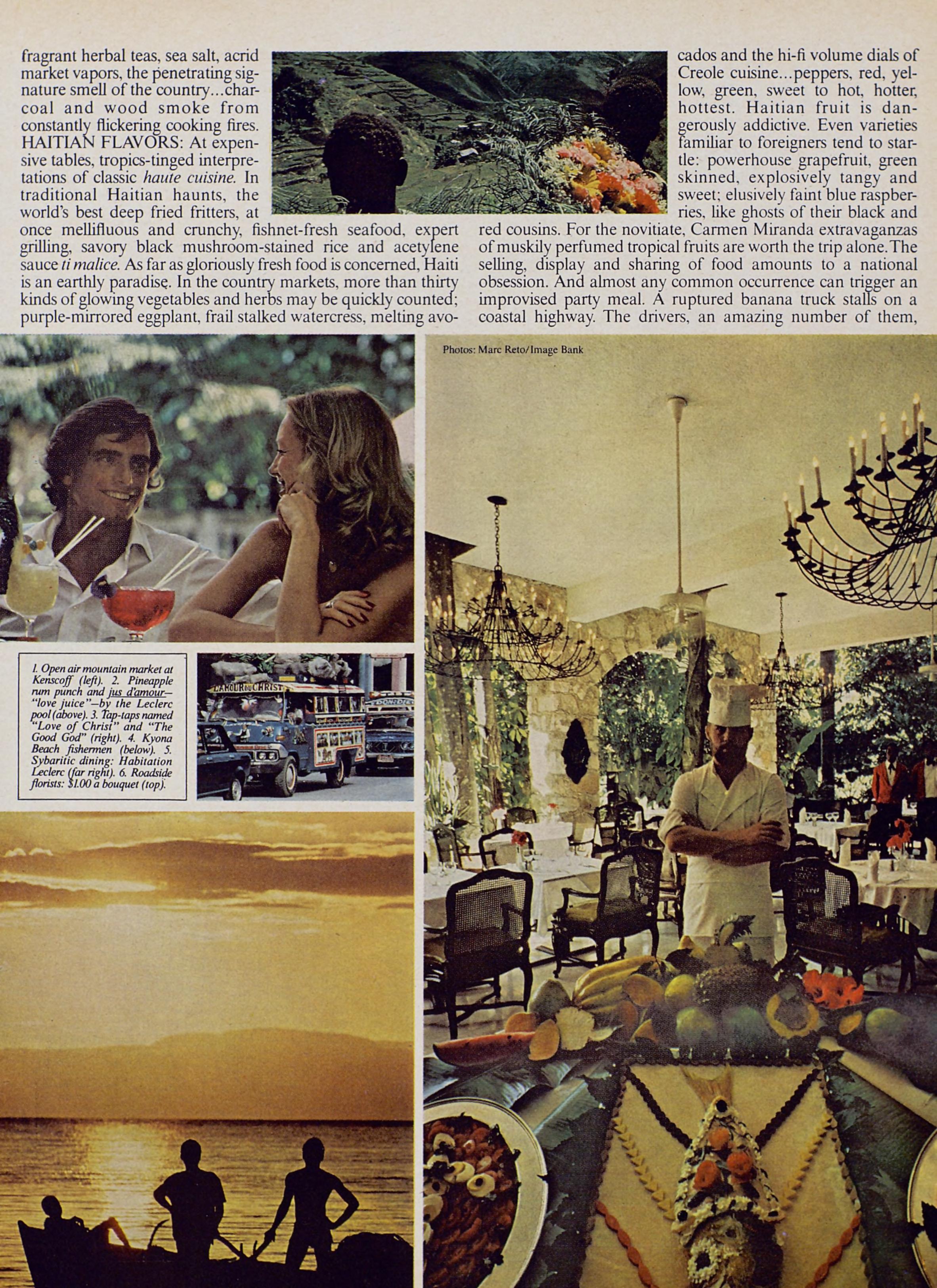 fragrant herbal teas, sea salt, acrid market vapors, the penetrating signature smell of the country...charcoal and wood smoke from constantly flickering cooking fires. HAITIAN FLAVORS: At expensive tables, tropics-tinged interpretations of classic haute cuisine. In traditional Haitian haunts, the world's best deep fried fritters, at once mellifluous and crunchy, fishnet-fresh seafood, expert grilling, savory black mushroom-stained rice and acetylene sauce ti malice. As far as gloriously fresh food is concerned, Haiti is an earthly paradise. In the country markets, more than thirty kinds of glowing vegetables and herbs may be quickly counted; purple-mirrored eggplant, frail stalked watercress, melting avocados and the hi-fi volume dials of Creole cuisine...peppers, red, yellow, green, sweet to hot, hotter, hottest. Haitian fruit is dangerously addictive. Even varieties familiar to foreigners tend to startle: powerhouse grapefruit, green skinned, explosively tangy and sweet; elusively faint blue raspberries, like ghosts of their black and red cousins. For the novitiate, Carmen Miranda extravaganzas of muskily perfumed tropical fruits are worth the trip alone. The selling, display and sharing of food amounts to a national obsession. And almost any common occurrence can trigger an improvised party meal. A ruptured banana truck stalls on a coastal highway. The drivers, an amazing number of them,

Photos: Marc Reto/Image Bank

1. Open air mountain market at Kenscoff (left). 2. Pineapple rum punch and jus d'amour—"love juice"—by the Leclerc pool (above). 3. Tap-taps named "Love of Christ" and "The Good God" (right). 4. Kyona Beach fishermen (below). 5. Sybaritic dining: Habitation Leclerc (far right). 6. Roadside florists: $1.00 a bouquet (top).

L'AMOUR DU CHRIST